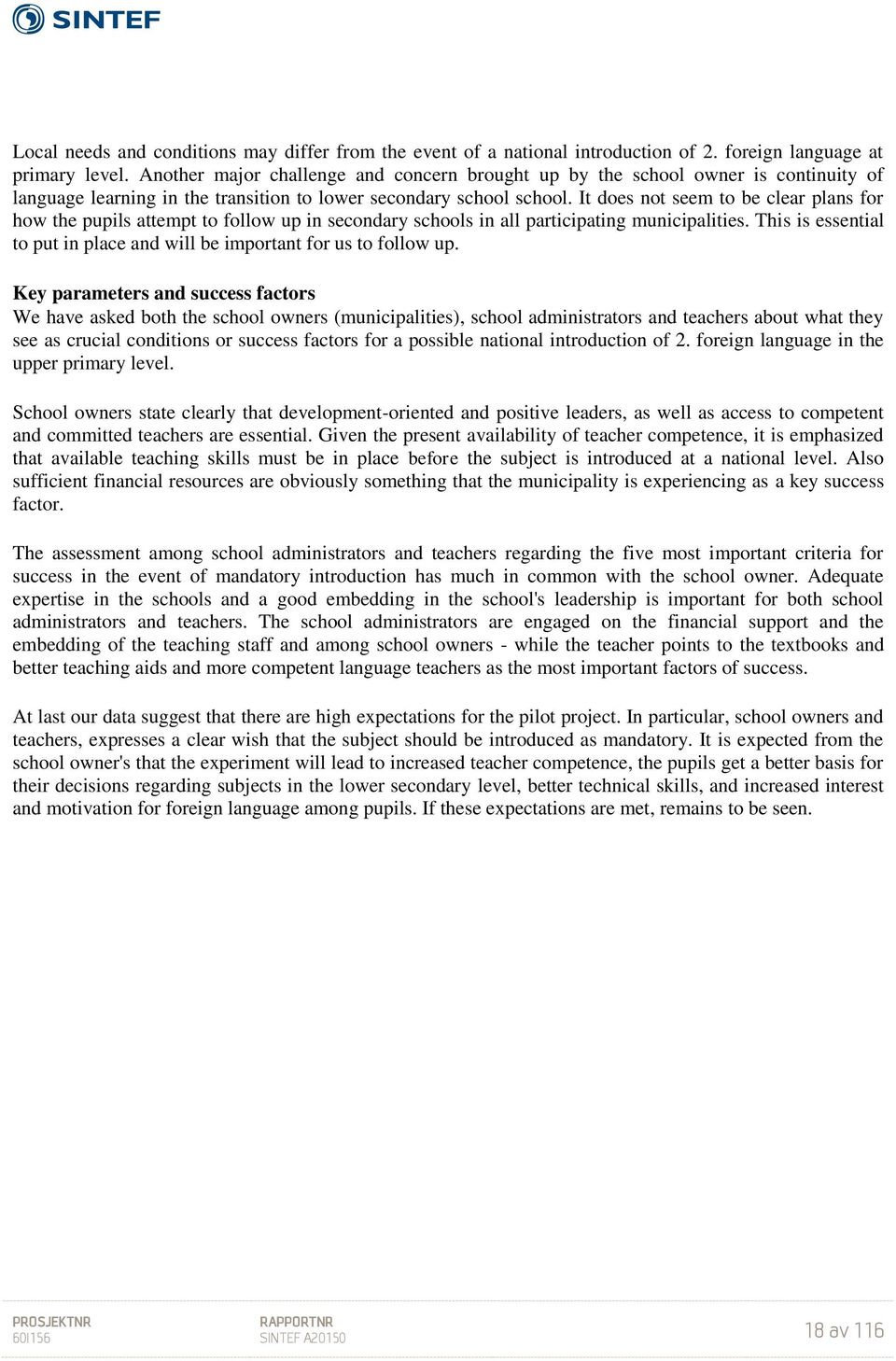 SINTEF

Local needs and conditions may differ from the event of a national introduction of 2. foreign language at primary level. Another major challenge and concern brought up by the school owner is continuity of language learning in the transition to lower secondary school school. It does not seem to be clear plans for how the pupils attempt to follow up in secondary schools in all participating municipalities. This is essential to put in place and will be important for us to follow up.

Key parameters and success factors
We have asked both the school owners (municipalities), school administrators and teachers about what they see as crucial conditions or success factors for a possible national introduction of 2. foreign language in the upper primary level.

School owners state clearly that development-oriented and positive leaders, as well as access to competent and committed teachers are essential. Given the present availability of teacher competence, it is emphasized that available teaching skills must be in place before the subject is introduced at a national level. Also sufficient financial resources are obviously something that the municipality is experiencing as a key success factor.

The assessment among school administrators and teachers regarding the five most important criteria for success in the event of mandatory introduction has much in common with the school owner. Adequate expertise in the schools and a good embedding in the school's leadership is important for both school administrators and teachers. The school administrators are engaged on the financial support and the embedding of the teaching staff and among school owners - while the teacher points to the textbooks and better teaching aids and more competent language teachers as the most important factors of success.

At last our data suggest that there are high expectations for the pilot project. In particular, school owners and teachers, expresses a clear wish that the subject should be introduced as mandatory. It is expected from the school owner's that the experiment will lead to increased teacher competence, the pupils get a better basis for their decisions regarding subjects in the lower secondary level, better technical skills, and increased interest and motivation for foreign language among pupils. If these expectations are met, remains to be seen.

PROSJEKTNR
60I156

RAPPORTNR
SINTEF A20150

18 av 116